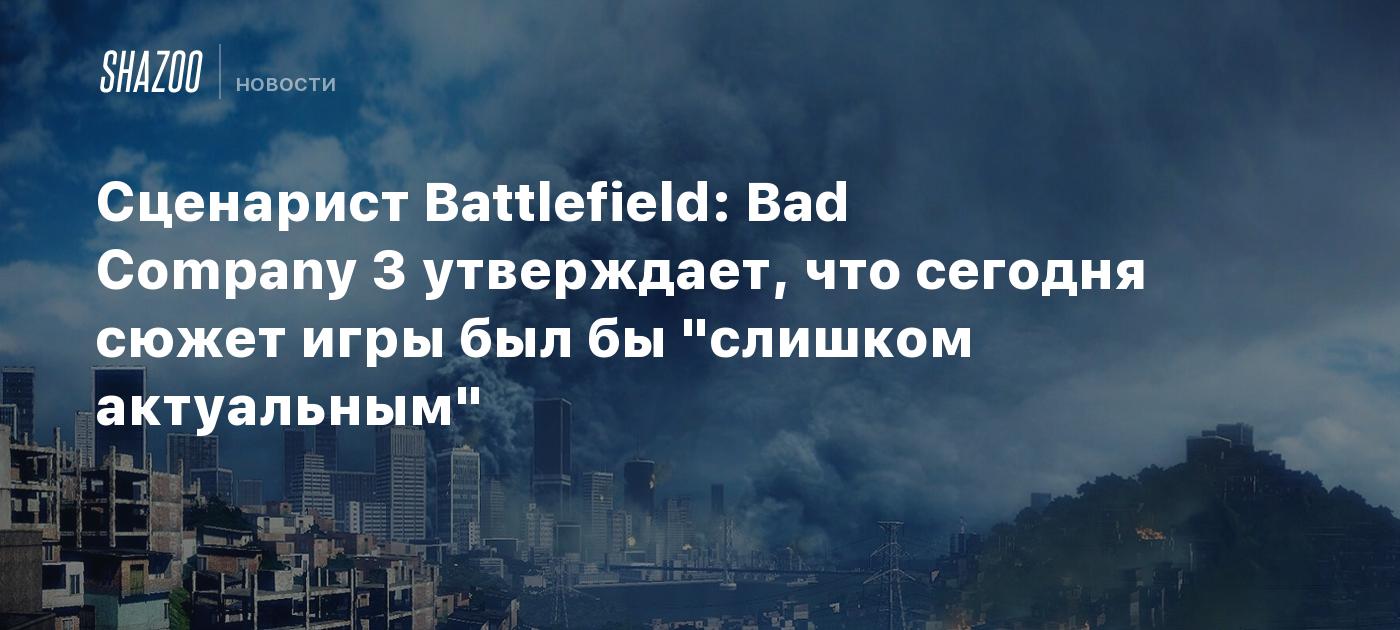 SHAZOO
НОВОСТИ

Сценарист Battlefield: Bad Company 3 утверждает, что сегодня сюжет игры был бы "слишком актуальным"